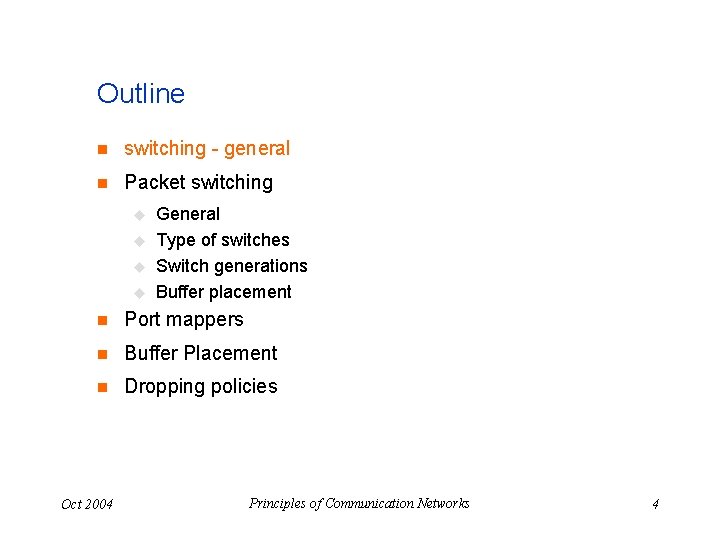 Outline

- switching - general
- Packet switching
  - General
  - Type of switches
  - Switch generations
  - Buffer placement
- Port mappers
- Buffer Placement
- Dropping policies

Oct 2004 Principles of Communication Networks 4